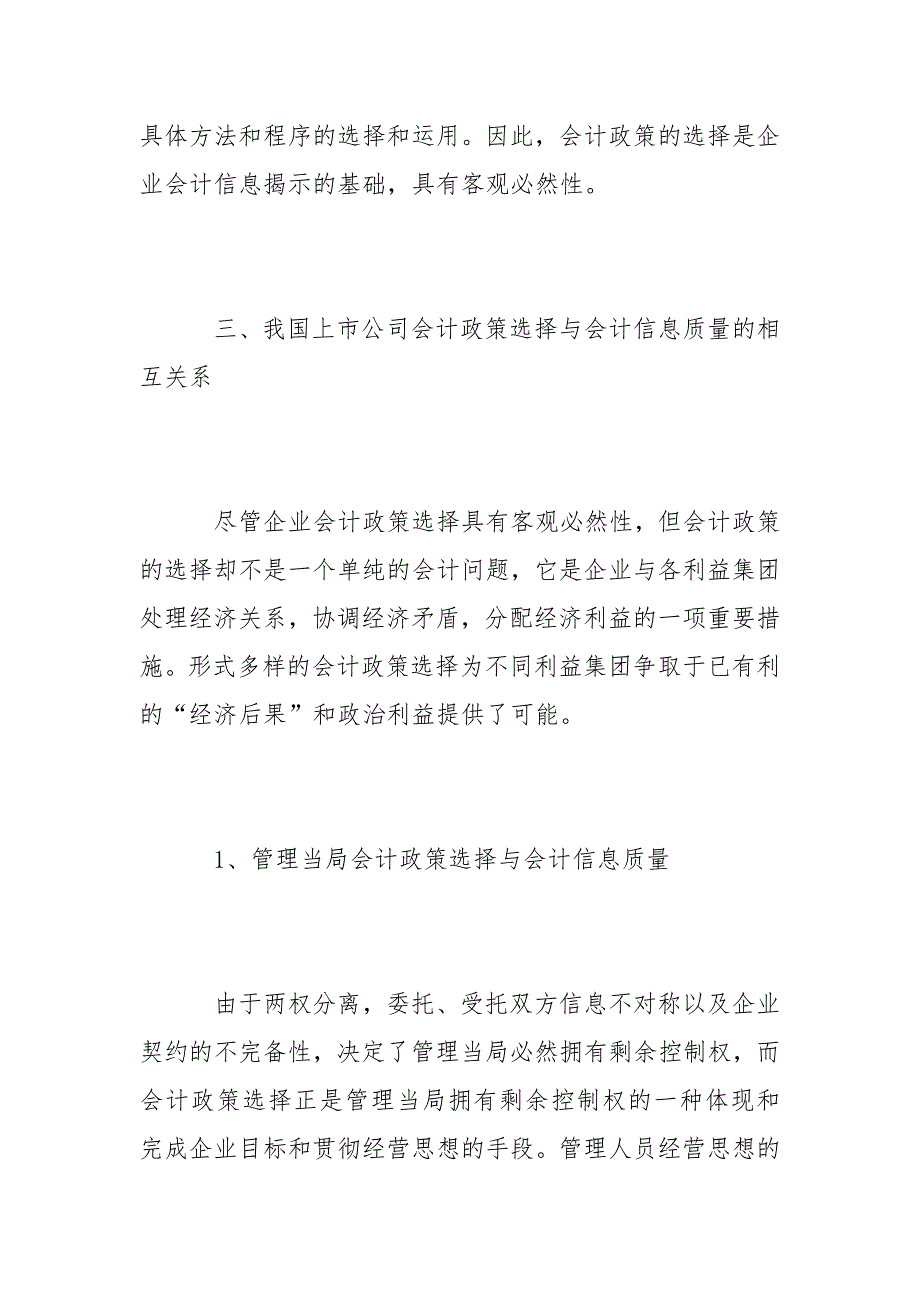 具体方法和程序的选择和运用。因此，会计政策的选择是企业会计信息揭示的基础，具有客观必然性。

三、我国上市公司会计政策选择与会计信息质量的相互关系

尽管企业会计政策选择具有客观必然性，但会计政策的选择却不是一个单纯的会计问题，它是企业与各利益集团处理经济关系，协调经济矛盾，分配经济利益的一项重要措施。形式多样的会计政策选择为不同利益集团争取于已有利的“经济后果”和政治利益提供了可能。

1、管理当局会计政策选择与会计信息质量

由于两权分离，委托、受托双方信息不对称以及企业契约的不完备性，决定了管理当局必然拥有剩余控制权，而会计政策选择正是管理当局拥有剩余控制权的一种体现和完成企业目标和贯彻经营思想的手段。管理人员经营思想的